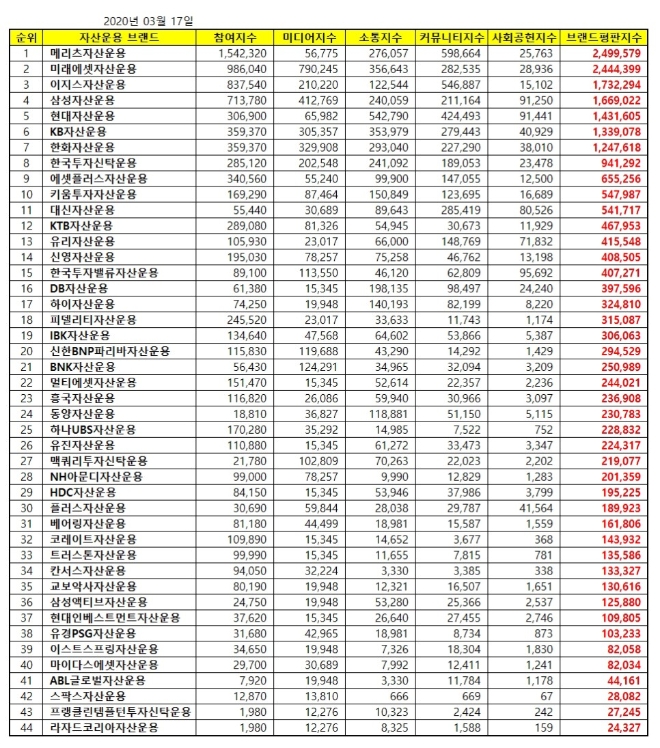 2020년 03월 17일

| 순위 | 자산운용 브랜드 | 참여지수 | 미디어지수 | 소통지수 | 커뮤니티지수 | 사회공헌지수 | 브랜드평판지수 |
|---|---|---|---|---|---|---|---|
| 1 | 메리츠자산운용 | 1,542,320 | 56,775 | 276,057 | 598,664 | 25,763 | 2,499,579 |
| 2 | 미래에셋자산운용 | 986,040 | 790,245 | 356,643 | 282,535 | 28,936 | 2,444,399 |
| 3 | 이지스자산운용 | 837,540 | 210,220 | 122,544 | 546,887 | 15,102 | 1,732,294 |
| 4 | 삼성자산운용 | 713,780 | 412,769 | 240,059 | 211,164 | 91,250 | 1,669,022 |
| 5 | 현대자산운용 | 306,900 | 65,982 | 542,790 | 424,493 | 91,441 | 1,431,605 |
| 6 | KB자산운용 | 359,370 | 305,357 | 353,979 | 279,443 | 40,929 | 1,339,078 |
| 7 | 한화자산운용 | 359,370 | 329,908 | 293,040 | 227,290 | 38,010 | 1,247,618 |
| 8 | 한국투자신탁운용 | 285,120 | 202,548 | 241,092 | 189,053 | 23,478 | 941,292 |
| 9 | 에셋플러스자산운용 | 340,560 | 55,240 | 99,900 | 147,055 | 12,500 | 655,256 |
| 10 | 키움투자자산운용 | 169,290 | 87,464 | 150,849 | 123,695 | 16,689 | 547,987 |
| 11 | 대신자산운용 | 55,440 | 30,689 | 89,643 | 285,419 | 80,526 | 541,717 |
| 12 | KTB자산운용 | 289,080 | 81,326 | 54,945 | 30,673 | 11,929 | 467,953 |
| 13 | 유리자산운용 | 105,930 | 23,017 | 66,000 | 148,769 | 71,832 | 415,548 |
| 14 | 신영자산운용 | 195,030 | 78,257 | 75,258 | 46,762 | 13,198 | 408,505 |
| 15 | 한국투자밸류자산운용 | 89,100 | 113,550 | 46,120 | 62,809 | 95,692 | 407,271 |
| 16 | DB자산운용 | 61,380 | 15,345 | 198,135 | 98,497 | 24,240 | 397,596 |
| 17 | 하이자산운용 | 74,250 | 19,948 | 140,193 | 82,199 | 8,220 | 324,810 |
| 18 | 피델리티자산운용 | 245,520 | 23,017 | 33,633 | 11,743 | 1,174 | 315,087 |
| 19 | IBK자산운용 | 134,640 | 47,568 | 64,602 | 53,866 | 5,387 | 306,063 |
| 20 | 신한BNP파리바자산운용 | 115,830 | 119,688 | 43,290 | 14,292 | 1,429 | 294,529 |
| 21 | BNK자산운용 | 56,430 | 124,291 | 34,965 | 32,094 | 3,209 | 250,989 |
| 22 | 멀티에셋자산운용 | 151,470 | 15,345 | 52,614 | 22,357 | 2,236 | 244,021 |
| 23 | 흥국자산운용 | 116,820 | 26,086 | 59,940 | 30,966 | 3,097 | 236,908 |
| 24 | 동양자산운용 | 18,810 | 36,827 | 118,881 | 51,150 | 5,115 | 230,783 |
| 25 | 하나UBS자산운용 | 170,280 | 35,292 | 14,985 | 7,522 | 752 | 228,832 |
| 26 | 유진자산운용 | 110,880 | 15,345 | 61,272 | 33,473 | 3,347 | 224,317 |
| 27 | 맥쿼리투자신탁운용 | 21,780 | 102,809 | 70,263 | 22,023 | 2,202 | 219,077 |
| 28 | NH아문디자산운용 | 99,000 | 78,257 | 9,990 | 12,829 | 1,283 | 201,359 |
| 29 | HDC자산운용 | 84,150 | 15,345 | 53,946 | 37,986 | 3,799 | 195,225 |
| 30 | 플러스자산운용 | 30,690 | 59,844 | 28,038 | 29,787 | 41,564 | 189,923 |
| 31 | 베어링자산운용 | 81,180 | 44,499 | 18,981 | 15,587 | 1,559 | 161,806 |
| 32 | 코레이트자산운용 | 109,890 | 15,345 | 14,652 | 3,677 | 368 | 143,932 |
| 33 | 트러스톤자산운용 | 99,990 | 15,345 | 11,655 | 7,815 | 781 | 135,586 |
| 34 | 칸서스자산운용 | 94,050 | 32,224 | 3,330 | 3,385 | 338 | 133,327 |
| 35 | 교보악사자산운용 | 80,190 | 19,948 | 12,321 | 16,507 | 1,651 | 130,616 |
| 36 | 삼성액티브자산운용 | 24,750 | 19,948 | 53,280 | 25,366 | 2,537 | 125,880 |
| 37 | 현대인베스트먼트자산운용 | 37,620 | 15,345 | 26,640 | 27,455 | 2,746 | 109,805 |
| 38 | 유경PSG자산운용 | 31,680 | 42,965 | 18,981 | 8,734 | 873 | 103,233 |
| 39 | 이스트스프링자산운용 | 34,650 | 19,948 | 7,326 | 18,304 | 1,830 | 82,058 |
| 40 | 마이다스에셋자산운용 | 29,700 | 30,689 | 7,992 | 12,411 | 1,241 | 82,034 |
| 41 | ABL글로벌자산운용 | 7,920 | 19,948 | 3,330 | 11,784 | 1,178 | 44,161 |
| 42 | 스팍스자산운용 | 12,870 | 13,810 | 666 | 669 | 67 | 28,082 |
| 43 | 프랭클린템플턴투자신탁운용 | 1,980 | 12,276 | 10,323 | 2,424 | 242 | 27,245 |
| 44 | 라자드코리아자산운용 | 1,980 | 12,276 | 8,325 | 1,588 | 159 | 24,327 |